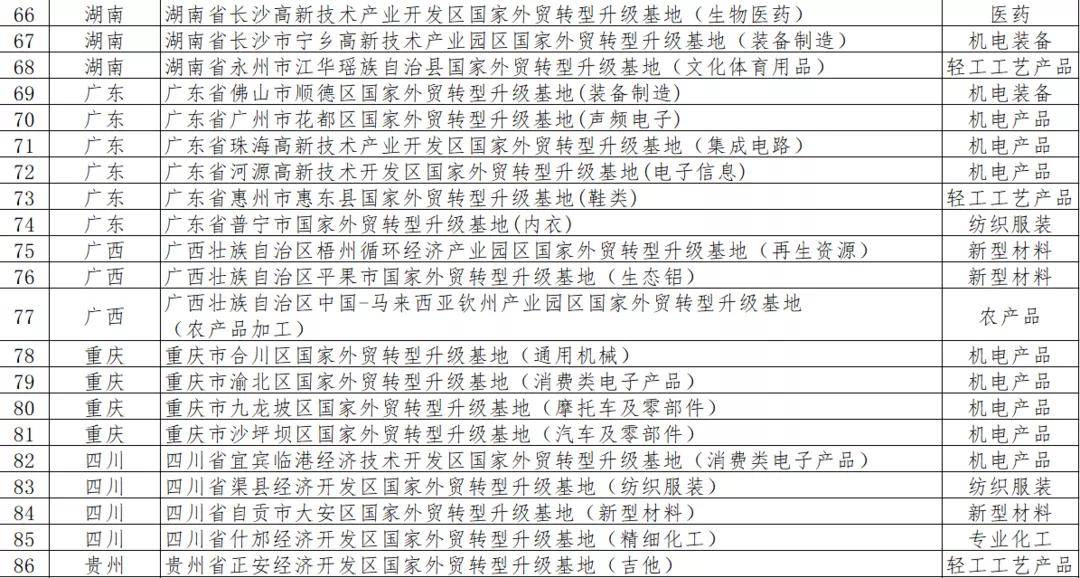 | 66 | 湖南 | 湖南省长沙高新技术产业开发区国家外贸转型升级基地（生物医药） | 医药 |
|---|---|---|---|
| 67 | 湖南 | 湖南省长沙市宁乡高新技术产业园区国家外贸转型升级基地（装备制造） | 机电装备 |
| 68 | 湖南 | 湖南省永州市江华瑶族自治县国家外贸转型升级基地（文化体育用品） | 轻工工艺产品 |
| 69 | 广东 | 广东省佛山市顺德区国家外贸转型升级基地(装备制造) | 机电装备 |
| 70 | 广东 | 广东省广州市花都区国家外贸转型升级基地(声频电子) | 机电产品 |
| 71 | 广东 | 广东省珠海高新技术产业开发区国家外贸转型升级基地（集成电路） | 机电产品 |
| 72 | 广东 | 广东省河源高新技术开发区国家外贸转型升级基地(电子信息) | 机电产品 |
| 73 | 广东 | 广东省惠州市惠东县国家外贸转型升级基地(鞋类) | 轻工工艺产品 |
| 74 | 广东 | 广东省普宁市国家外贸转型升级基地(内衣) | 纺织服装 |
| 75 | 广西 | 广西壮族自治区梧州循环经济产业园区国家外贸转型升级基地（再生资源） | 新型材料 |
| 76 | 广西 | 广西壮族自治区平果市国家外贸转型升级基地（生态铝） | 新型材料 |
| 77 | 广西 | 广西壮族自治区中国-马来西亚钦州产业园区国家外贸转型升级基地（农产品加工） | 农产品 |
| 78 | 重庆 | 重庆市合川区国家外贸转型升级基地（通用机械） | 机电产品 |
| 79 | 重庆 | 重庆市渝北区国家外贸转型升级基地（消费类电子产品） | 机电产品 |
| 80 | 重庆 | 重庆市九龙坡区国家外贸转型升级基地（摩托车及零部件） | 机电产品 |
| 81 | 重庆 | 重庆市沙坪坝区国家外贸转型升级基地（汽车及零部件） | 机电产品 |
| 82 | 四川 | 四川省宜宾临港经济技术开发区国家外贸转型升级基地（消费类电子产品） | 机电产品 |
| 83 | 四川 | 四川省渠县经济开发区国家外贸转型升级基地（纺织服装） | 纺织服装 |
| 84 | 四川 | 四川省自贡市大安区国家外贸转型升级基地（新型材料） | 新型材料 |
| 85 | 四川 | 四川省什邡经济开发区国家外贸转型升级基地（精细化工） | 专业化工 |
| 86 | 贵州 | 贵州省正安经济开发区国家外贸转型升级基地（吉他） | 轻工工艺产品 |